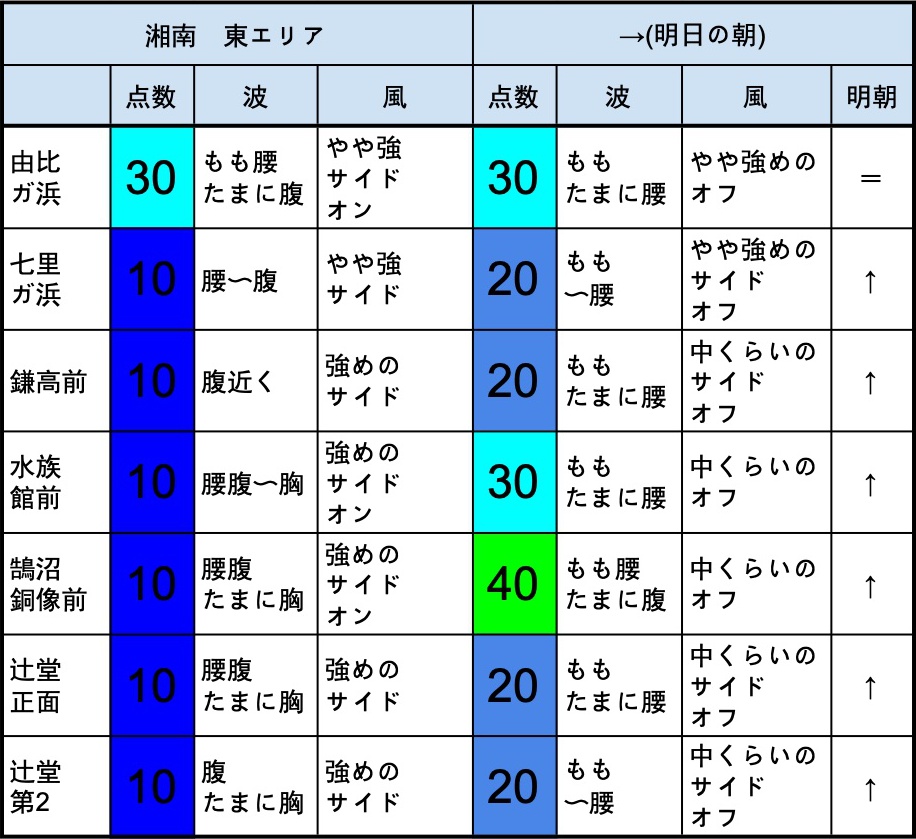 | 湘南　東エリア | | | | →(明日の朝) | | | |
|---|---|---|---|---|---|---|---|
| | 点数 | 波 | 風 | 点数 | 波 | 風 | 明朝 |
| 由比ガ浜 | 30 | もも腰 たまに腹 | やや強 サイド オン | 30 | もも たまに腰 | やや強めの オフ | ＝ |
| 七里ガ浜 | 10 | 腰〜腹 | やや強 サイド | 20 | もも 〜腰 | やや強めの サイド オフ | ↑ |
| 鎌高前 | 10 | 腹近く | 強めの サイド | 20 | もも たまに腰 | 中くらいの サイド オフ | ↑ |
| 水族館前 | 10 | 腰腹〜胸 | 強めの サイド オン | 30 | もも たまに腰 | 中くらいの オフ | ↑ |
| 鵠沼銅像前 | 10 | 腰腹 たまに胸 | 強めの サイド オン | 40 | もも腰 たまに腹 | 中くらいの オフ | ↑ |
| 辻堂正面 | 10 | 腰腹 たまに胸 | 強めの サイド | 20 | もも たまに腰 | 中くらいの サイド オフ | ↑ |
| 辻堂第2 | 10 | 腹 たまに胸 | 強めの サイド | 20 | もも 〜腰 | 中くらいの サイド オフ | ↑ |